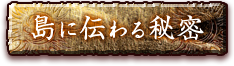 島に伝わる秘密